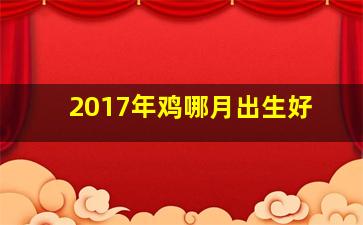 2017年鸡哪月出生好